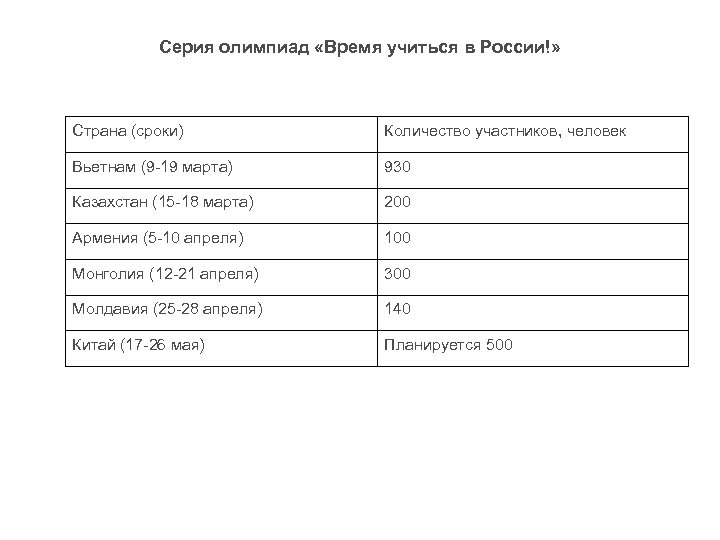 Серия олимпиад «Время учиться в России!»

| Страна (сроки) | Количество участников, человек |
|---|---|
| Вьетнам (9-19 марта) | 930 |
| Казахстан (15-18 марта) | 200 |
| Армения (5-10 апреля) | 100 |
| Монголия (12-21 апреля) | 300 |
| Молдавия (25-28 апреля) | 140 |
| Китай (17-26 мая) | Планируется 500 |